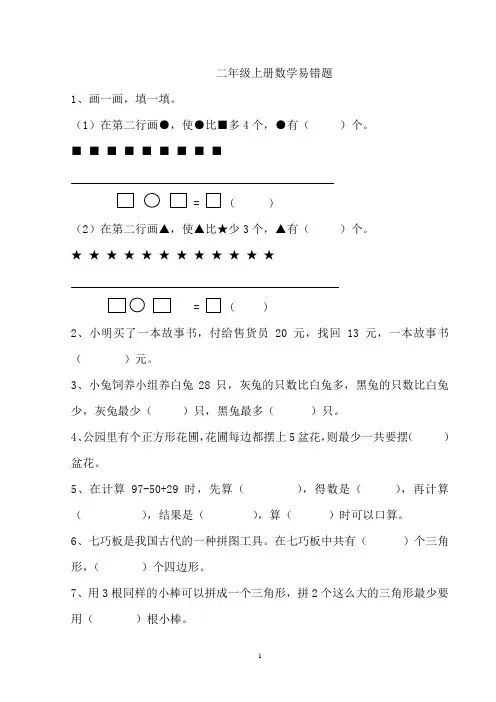 二年级上册数学易错题

1、画一画，填一填。

（1）在第二行画●，使●比■多 4 个，●有（　　）个。

■ ■ ■ ■ ■ ■ ■ ■ ■

□ ○ □ = □（　　）

（2）在第二行画▲，使▲比★少 3 个，▲有（　　）个。

★ ★ ★ ★ ★ ★ ★ ★ ★ ★ ★ ★

□ ○ □ = □（　　）

2、小明买了一本故事书，付给售货员 20 元，找回 13 元，一本故事书（　　）元。

3、小兔饲养小组养白兔 28 只，灰兔的只数比白兔多，黑兔的只数比白兔少，灰兔最少（　　）只，黑兔最多（　　）只。

4、公园里有个正方形花圃，花圃每边都摆上 5 盆花，则最少一共要摆（　　）盆花。

5、在计算 97-50+29 时，先算（　　），得数是（　　），再计算（　　），结果是（　　），算（　　）时可以口算。

6、七巧板是我国古代的一种拼图工具。在七巧板中共有（　　）个三角形，（　　）个四边形。

7、用 3 根同样的小棒可以拼成一个三角形，拼 2 个这么大的三角形最少要用（　　）根小棒。

1